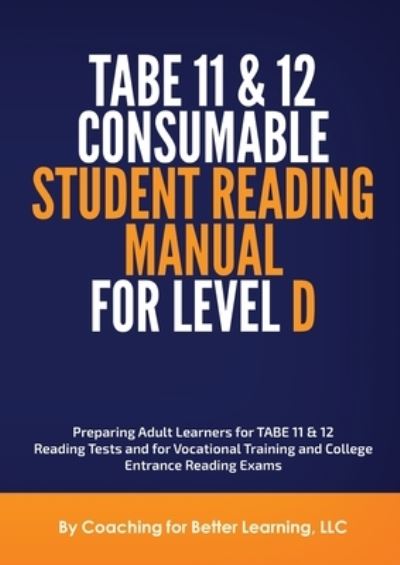 TABE 11 & 12
CONSUMABLE
STUDENT READING
MANUAL
FOR LEVEL D

Preparing Adult Learners for TABE 11 & 12 Reading Tests and for Vocational Training and College Entrance Reading Exams

By Coaching for Better Learning, LLC